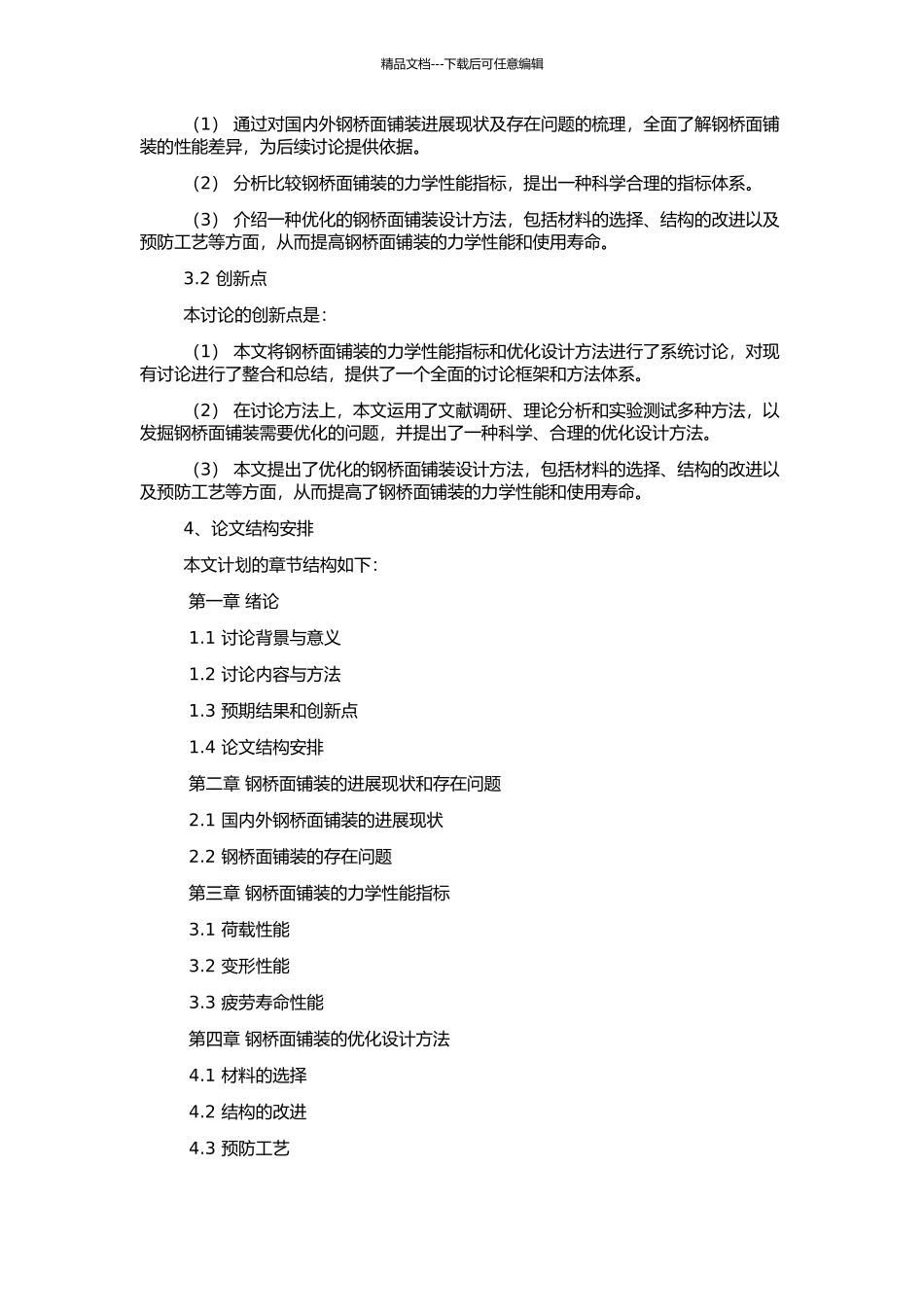 精品文档---下载后可任意编辑

（1） 通过对国内外钢桥面铺装进展现状及存在问题的梳理，全面了解钢桥面铺装的性能差异，为后续讨论提供依据。

（2） 分析比较钢桥面铺装的力学性能指标，提出一种科学合理的指标体系。

（3） 介绍一种优化的钢桥面铺装设计方法，包括材料的选择、结构的改进以及预防工艺等方面，从而提高钢桥面铺装的力学性能和使用寿命。

3.2 创新点

本讨论的创新点是：

（1） 本文将钢桥面铺装的力学性能指标和优化设计方法进行了系统讨论，对现有讨论进行了整合和总结，提供了一个全面的讨论框架和方法体系。

（2） 在讨论方法上，本文运用了文献调研、理论分析和实验测试多种方法，以发掘钢桥面铺装需要优化的问题，并提出了一种科学、合理的优化设计方法。

（3） 本文提出了优化的钢桥面铺装设计方法，包括材料的选择、结构的改进以及预防工艺等方面，从而提高了钢桥面铺装的力学性能和使用寿命。

4、论文结构安排

本文计划的章节结构如下：

第一章 绪论

1.1 讨论背景与意义

1.2 讨论内容与方法

1.3 预期结果和创新点

1.4 论文结构安排

第二章 钢桥面铺装的进展现状和存在问题

2.1 国内外钢桥面铺装的进展现状

2.2 钢桥面铺装的存在问题

第三章 钢桥面铺装的力学性能指标

3.1 荷载性能

3.2 变形性能

3.3 疲劳寿命性能

第四章 钢桥面铺装的优化设计方法

4.1 材料的选择

4.2 结构的改进

4.3 预防工艺